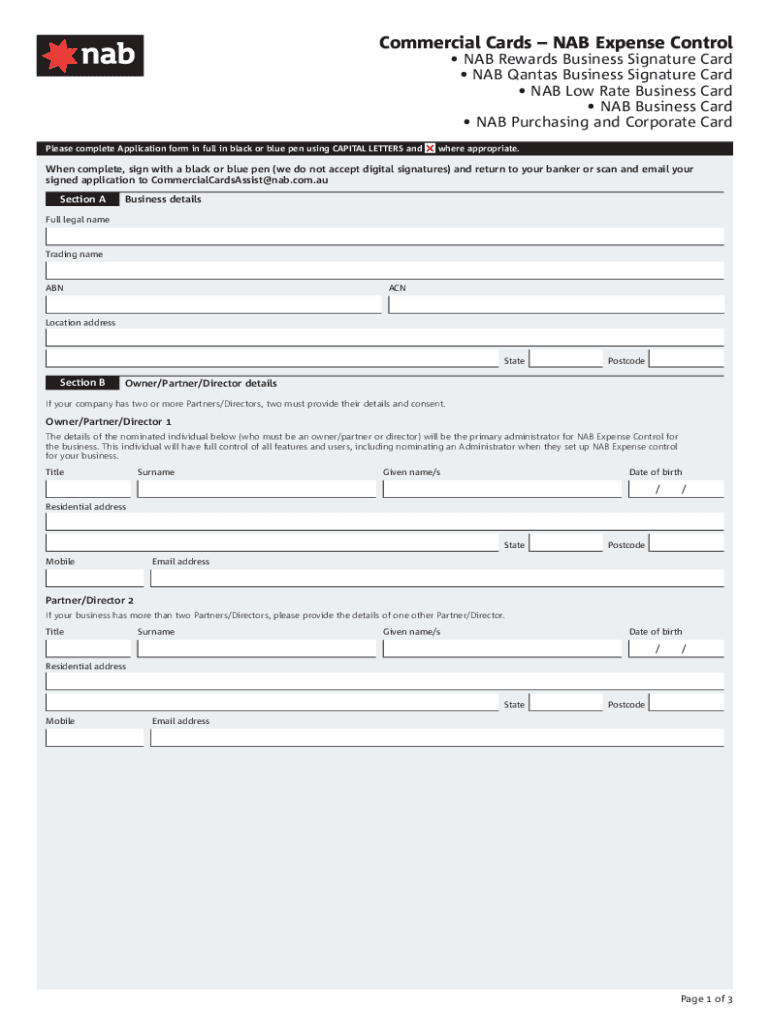 nab

Commercial Cards – NAB Expense Control
• NAB Rewards Business Signature Card
• NAB Qantas Business Signature Card
• NAB Low Rate Business Card
• NAB Business Card
• NAB Purchasing and Corporate Card

Please complete Application form in full in black or blue pen using CAPITAL LETTERS and ☒ where appropriate.

When complete, sign with a black or blue pen (we do not accept digital signatures) and return to your banker or scan and email your signed application to CommercialCardsAssist@nab.com.au

Section A Business details

Full legal name

Trading name

ABN

ACN

Location address

State

Postcode

Section B Owner/Partner/Director details

If your company has two or more Partners/Directors, two must provide their details and consent.

Owner/Partner/Director 1

The details of the nominated individual below (who must be an owner/partner or director) will be the primary administrator for NAB Expense Control for the business. This individual will have full control of all features and users, including nominating an Administrator when they set up NAB Expense control for your business.

Title

Surname

Given name/s

Date of birth

/ /

Residential address

State

Postcode

Mobile

Email address

Partner/Director 2

If your business has more than two Partners/Directors, please provide the details of one other Partner/Director.

Title

Surname

Given name/s

Date of birth

/ /

Residential address

State

Postcode

Mobile

Email address

Page 1 of 3